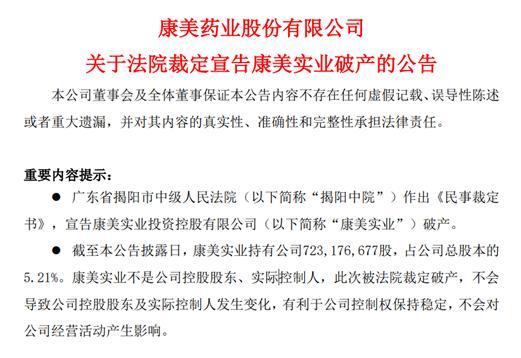 康美药业股份有限公司
关于法院裁定宣告康美实业破产的公告

本公司董事会及全体董事保证本公告内容不存在任何虚假记载、误导性陈述或者重大遗漏，并对其内容的真实性、准确性和完整性承担法律责任。

重要内容提示：

● 广东省揭阳市中级人民法院（以下简称“揭阳中院”）作出《民事裁定书》，宣告康美实业投资控股有限公司（以下简称“康美实业”）破产。

● 截至本公告披露日，康美实业持有公司723，176，677股，占公司总股本的5.21%。康美实业不是公司控股股东、实际控制人，此次被法院裁定破产，不会导致公司控股股东及实际控制人发生变化，有利于公司控制权保持稳定，不会对公司经营活动产生影响。